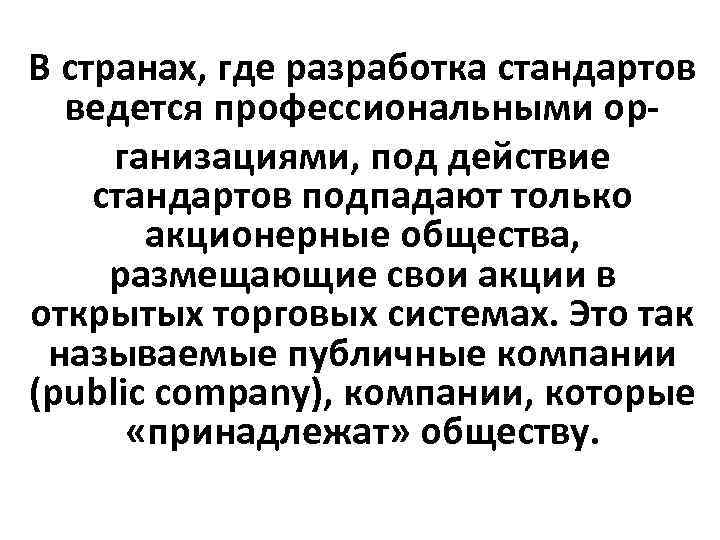 В странах, где разработка стандартов ведется профессиональными организациями, под действие стандартов подпадают только акционерные общества, размещающие свои акции в открытых торговых системах. Это так называемые публичные компании (public company), компании, которые «принадлежат» обществу.